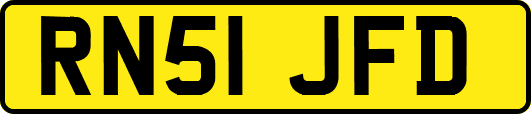 RN51 JFD